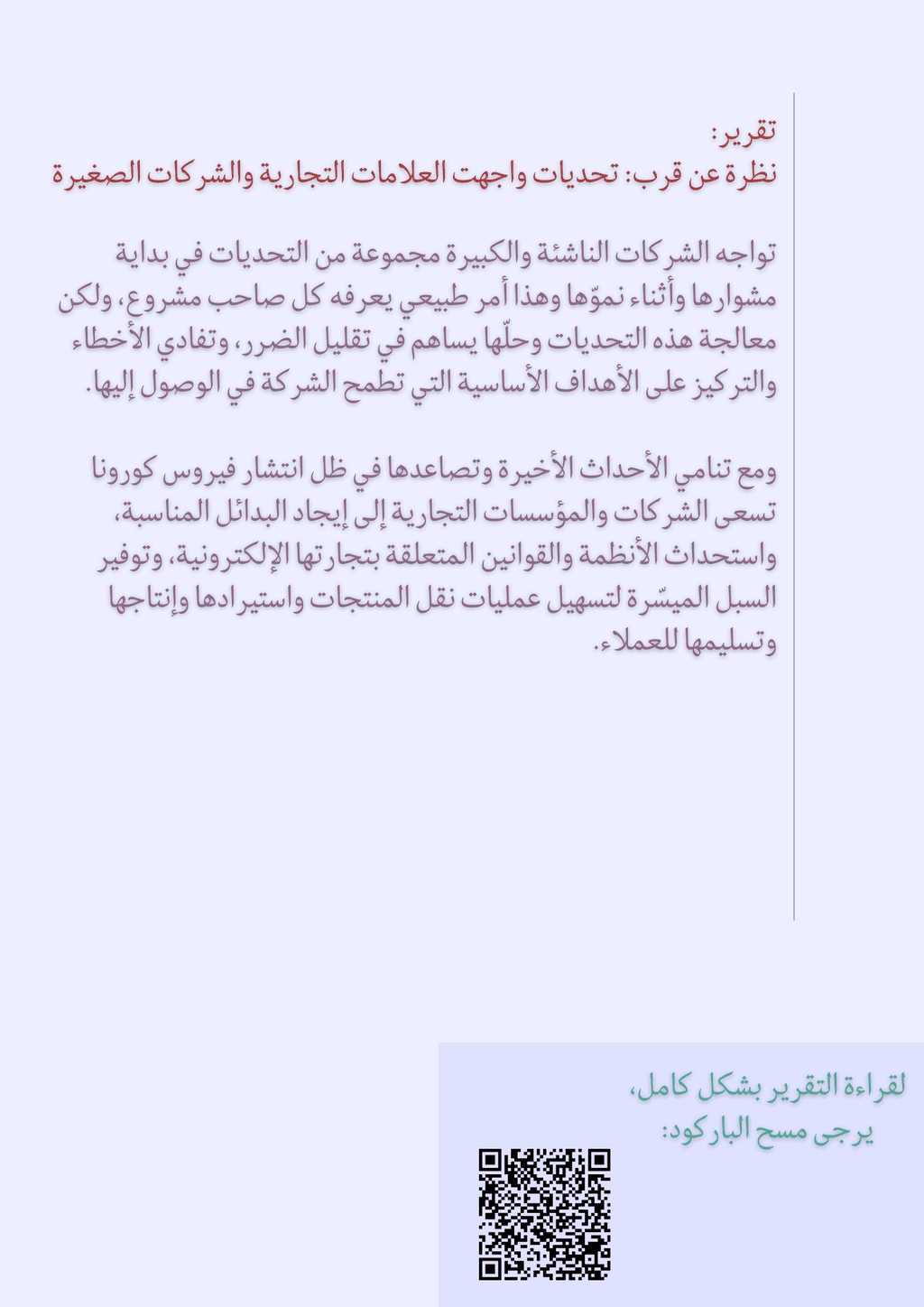 تقرير:
نظرة عن قرب: تحديات واجهت العلامات التجارية والشركات الصغيرة

تواجه الشركات الناشئة والكبيرة مجموعة من التحديات في بداية مشوارها وأثناء نموّها وهذا أمر طبيعي يعرفه كل صاحب مشروع، ولكن معالجة هذه التحديات وحلّها يساهم في تقليل الضرر، وتفادي الأخطاء والتركيز على الأهداف الأساسية التي تطمح الشركة في الوصول إليها.

ومع تنامي الأحداث الأخيرة وتصاعدها في ظل انتشار فيروس كورونا تسعى الشركات والمؤسسات التجارية إلى إيجاد البدائل المناسبة، واستحداث الأنظمة والقوانين المتعلقة بتجارتها الإلكترونية، وتوفير السبل الميسّرة لتسهيل عمليات نقل المنتجات واستيرادها وإنتاجها وتسليمها للعملاء.

لقراءة التقرير بشكل كامل،
يرجى مسح الباركود: